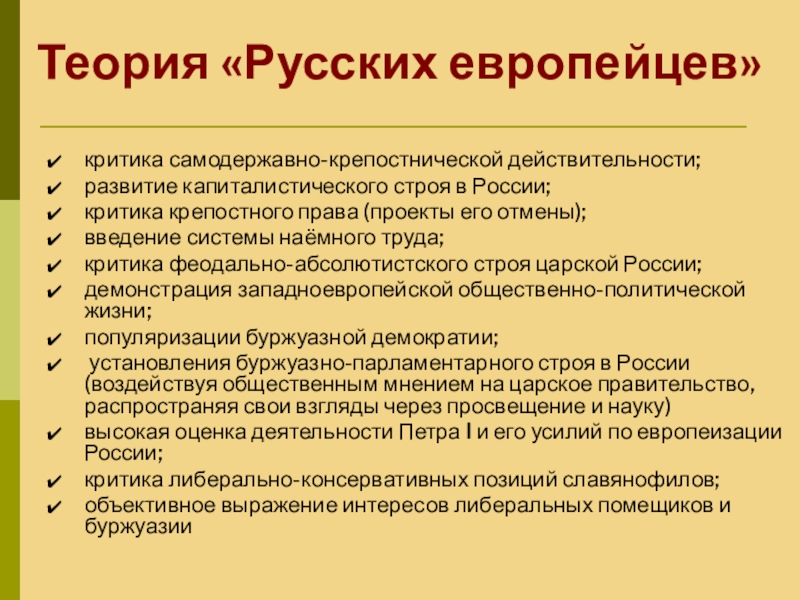 Теория «Русских европейцев»

✔ критика самодержавно-крепостнической действительности;
✔ развитие капиталистического строя в России;
✔ критика крепостного права (проекты его отмены);
✔ введение системы наёмного труда;
✔ критика феодально-абсолютистского строя царской России;
✔ демонстрация западноевропейской общественно-политической жизни;
✔ популяризации буржуазной демократии;
✔ установления буржуазно-парламентарного строя в России (воздействуя общественным мнением на царское правительство, распространяя свои взгляды через просвещение и науку)
✔ высокая оценка деятельности Петра I и его усилий по европеизации России;
✔ критика либерально-консервативных позиций славянофилов;
✔ объективное выражение интересов либеральных помещиков и буржуазии